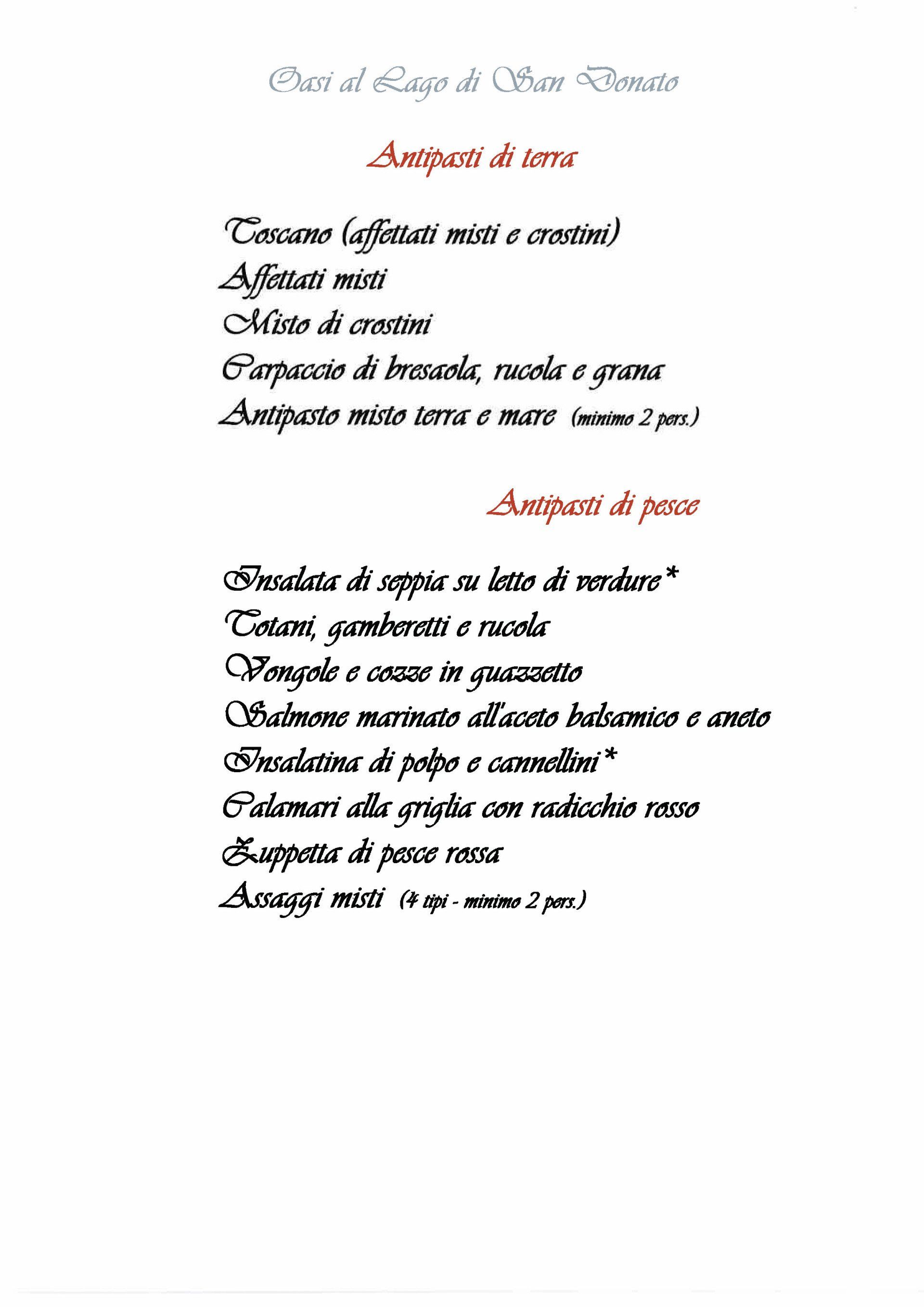 Oasi al Lago di San Donato

Antipasti di terra

Toscano (affettati misti e crostini)
Affettati misti
Misto di crostini
Carpaccio di bresaola, rucola e grana
Antipasto misto terra e mare (minimo 2 pers.)

Antipasti di pesce

Insalata di seppia su letto di verdure*
Totani, gamberetti e rucola
Vongole e cozze in guazzetto
Salmone marinato all'aceto balsamico e aneto
Insalatina di polpo e cannellini*
Calamari alla griglia con radicchio rosso
Zuppetta di pesce rossa
Assaggi misti (4 tipi - minimo 2 pers.)